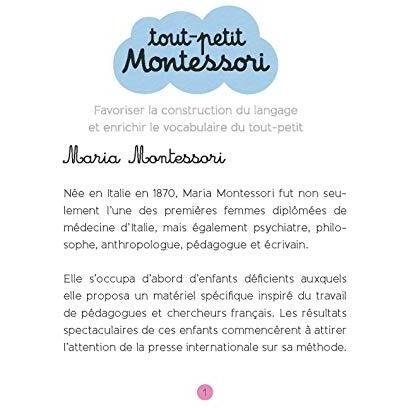 tout-petit
Montessori

Favoriser la construction du langage
et enrichir le vocabulaire du tout-petit

Maria Montessori

Née en Italie en 1870, Maria Montessori fut non seulement l'une des premières femmes diplômées de médecine d'Italie, mais également psychiatre, philosophe, anthropologue, pédagogue et écrivain.

Elle s'occupa d'abord d'enfants déficients auxquels elle proposa un matériel spécifique inspiré du travail de pédagogues et chercheurs français. Les résultats spectaculaires de ces enfants commencèrent à attirer l'attention de la presse internationale sur sa méthode.

1